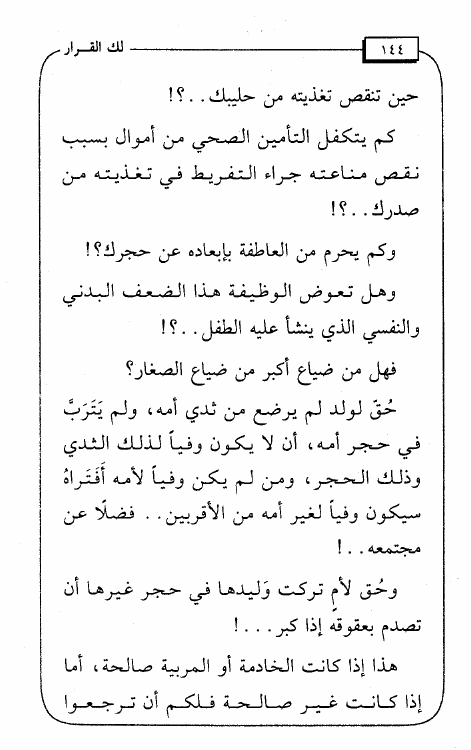 ١٤٤ لك القرار

حين تنقص تغذيته من حليبك..؟!

كم يتكفل التأمين الصحي من أموال بسبب نقص مناعته جراء التفريط في تغذيته من صدرك..؟!

وكم يحرم من العاطفة بإبعاده عن حجرك؟!

وهل تعوض الوظيفة هذا الضعف البدني والنفسي الذي ينشأ عليه الطفل..؟!

فهل من ضياع أكبر من ضياع الصغار؟

حُقّ لولد لم يرضع من ثدي أمه، ولم يَتَرَبَّ في حجر أمه، أن لا يكون وفياً لذلك الثدي وذلك الحجر، ومن لم يكن وفياً لأمه أَفَتَراهُ سيكون وفياً لغير أمه من الأقربين.. فضلًا عن مجتمعه..!

وحُق لأمٍ تركت وَليدها في حجر غيرها أن تصدم بعقوقه إذا كبر...!

هذا إذا كانت الخادمة أو المربية صالحة، أما إذا كانت غير صالحة فلكم أن ترجعوا